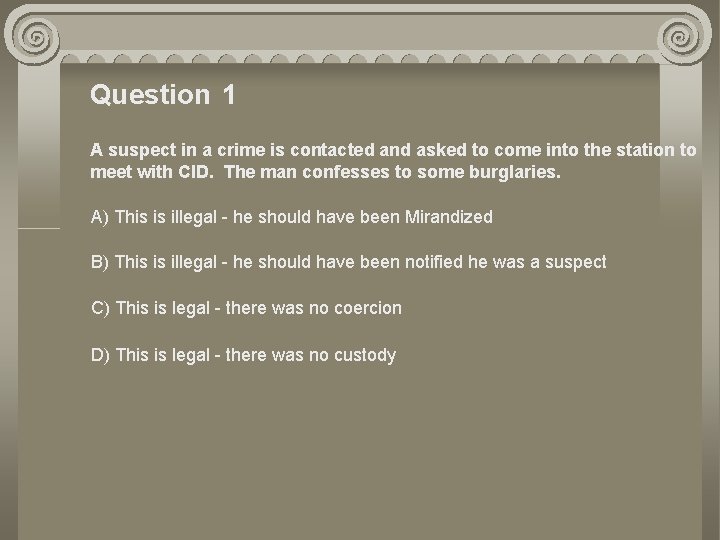 Question 1

A suspect in a crime is contacted and asked to come into the station to meet with CID.  The man confesses to some burglaries.

A) This is illegal - he should have been Mirandized

B) This is illegal - he should have been notified he was a suspect

C) This is legal - there was no coercion

D) This is legal - there was no custody